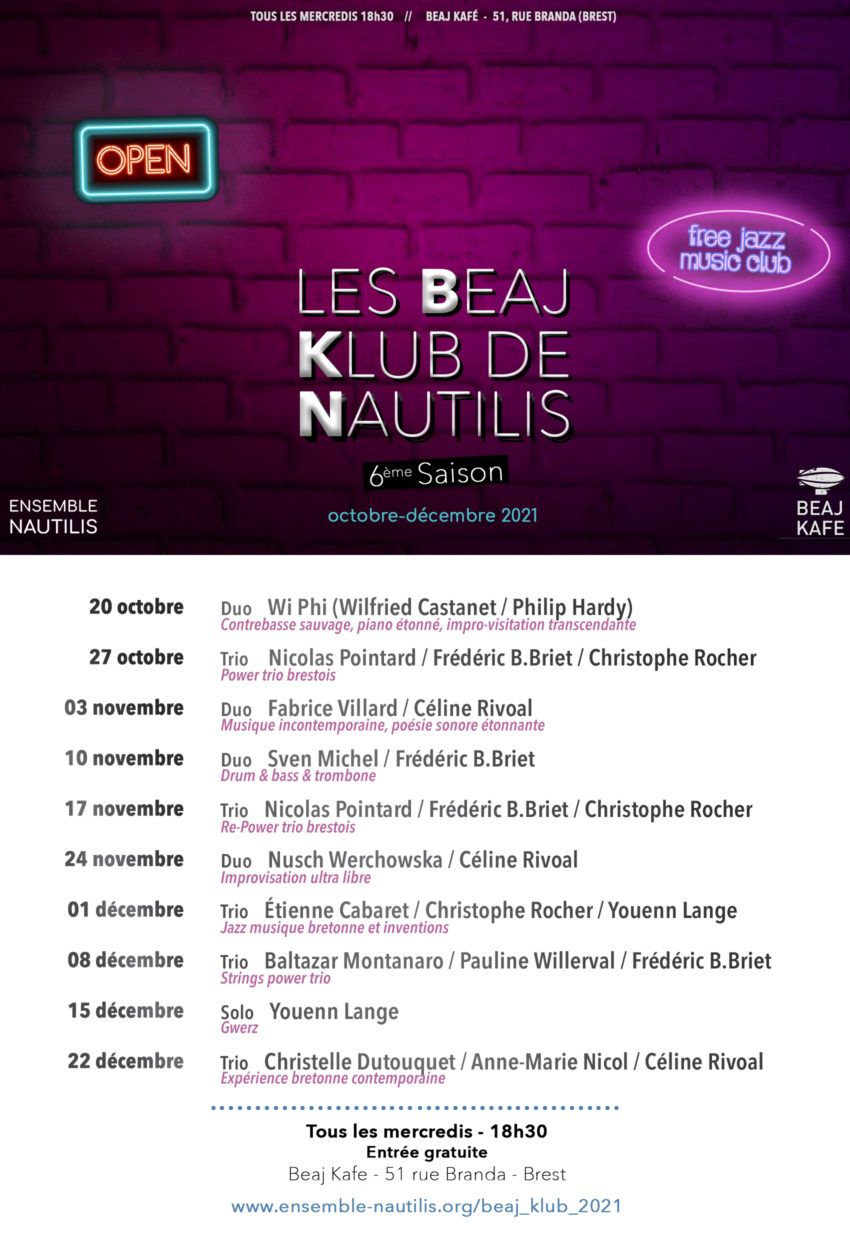 TOUS LES MERCREDIS 18h30 // BEAJ KAFÉ - 51, RUE BRANDA (BREST)

OPEN

free jazz music club

LES BEAJ KLUB DE NAUTILIS

6ème Saison

octobre-décembre 2021

ENSEMBLE NAUTILIS

BEAJ KAFE

20 octobre Duo Wi Phi (Wilfried Castanet / Philip Hardy)
Contrebasse sauvage, piano étonné, impro-visitation transcendante

27 octobre Trio Nicolas Pointard / Frédéric B.Briet / Christophe Rocher
Power trio brestois

03 novembre Duo Fabrice Villard / Céline Rivoal
Musique incontemporaine, poésie sonore étonnante

10 novembre Duo Sven Michel / Frédéric B.Briet
Drum & bass & trombone

17 novembre Trio Nicolas Pointard / Frédéric B.Briet / Christophe Rocher
Re-Power trio brestois

24 novembre Duo Nusch Werchowska / Céline Rivoal
Improvisation ultra libre

01 décembre Trio Étienne Cabaret / Christophe Rocher / Youenn Lange
Jazz musique bretonne et inventions

08 décembre Trio Baltazar Montanaro / Pauline Willerval / Frédéric B.Briet
Strings power trio

15 décembre Solo Youenn Lange
Gwerz

22 décembre Trio Christelle Dutouquet / Anne-Marie Nicol / Céline Rivoal
Expérience bretonne contemporaine

Tous les mercredis - 18h30
Entrée gratuite
Beaj Kafe - 51 rue Branda - Brest

www.ensemble-nautilis.org/beaj_klub_2021